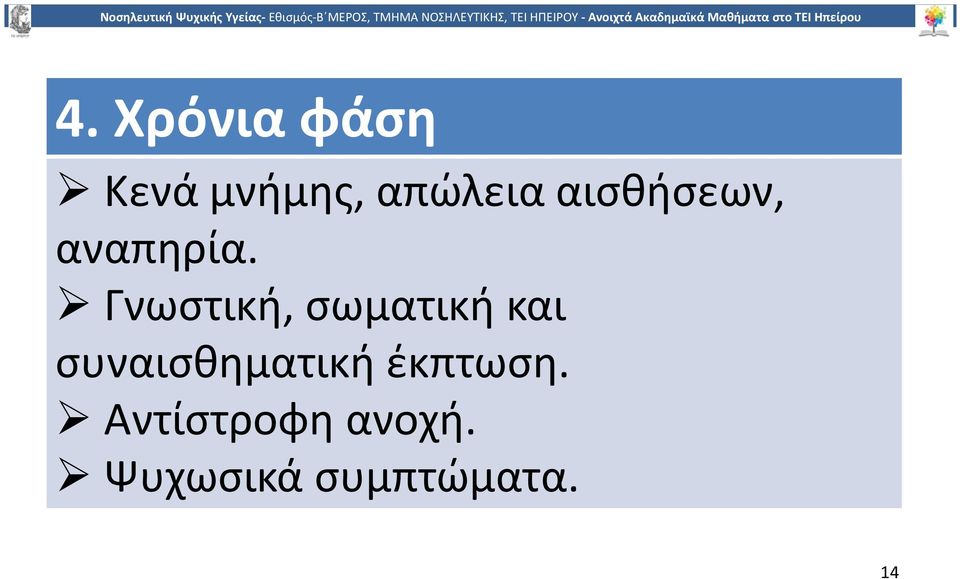 Νοσηλευτική Ψυχικής Υγείας- Εθισμός-Β΄ΜΕΡΟΣ, ΤΜΗΜΑ ΝΟΣΗΛΕΥΤΙΚΗΣ, ΤΕΙ ΗΠΕΙΡΟΥ - Ανοιχτά Ακαδημαϊκά Μαθήματα στο ΤΕΙ Ηπείρου

4. Χρόνια φάση

➢ Κενά μνήμης, απώλεια αισθήσεων, αναπηρία.
➢ Γνωστική, σωματική και συναισθηματική έκπτωση.
➢ Αντίστροφη ανοχή.
➢ Ψυχωσικά συμπτώματα.

14